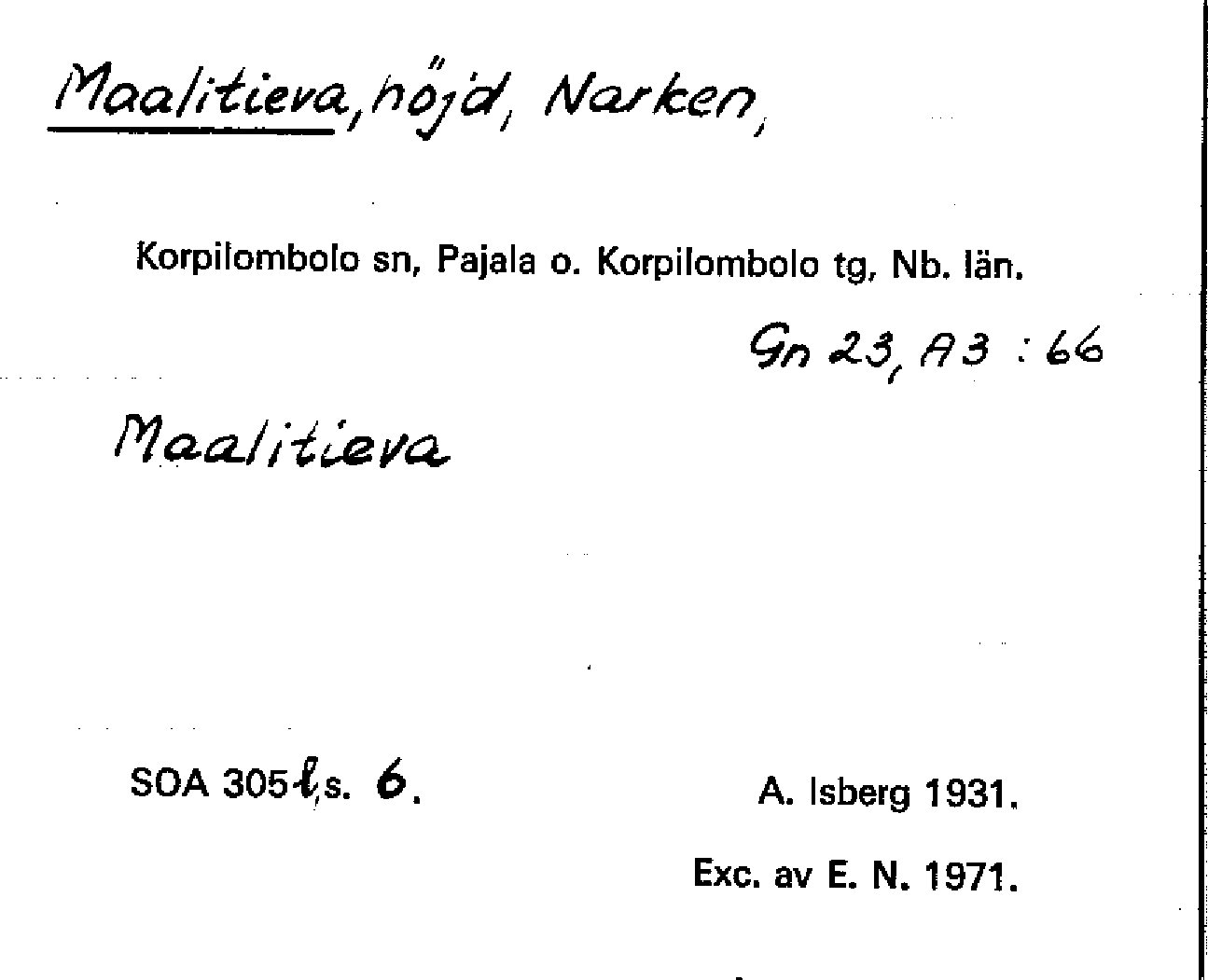 Maalitieva, höjd, Narken,

Korpilombolo sn, Pajala o. Korpilombolo tg, Nb. län.

Gn 23, A3 : 66

Maalitieva

SOA 305 l, s. 6.

A. Isberg 1931.

Exc. av E. N. 1971.